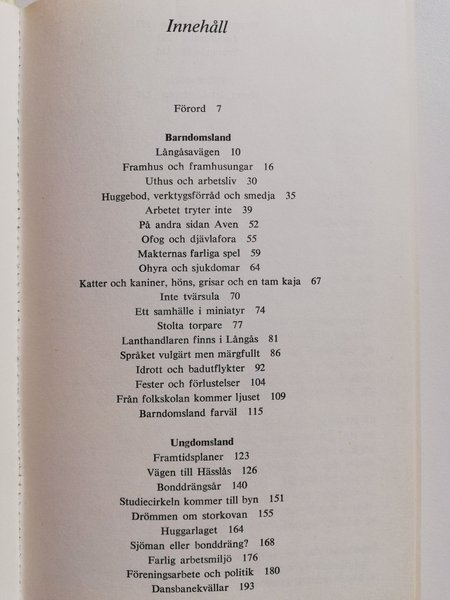 Innehåll

Förord 7

Barndomsland
Långåsavägen 10
Framhus och framhusungar 16
Uthus och arbetsliv 30
Huggebod, verktygsförråd och smedja 35
Arbetet tryter inte 39
På andra sidan Aven 52
Ofog och djävlafora 55
Makternas farliga spel 59
Ohyra och sjukdomar 64
Katter och kaniner, höns, grisar och en tam kaja 67
Inte tvärsula 70
Ett samhälle i miniatyr 74
Stolta torpare 77
Lanthandlaren finns i Långås 81
Språket vulgärt men märgfullt 86
Idrott och badutflykter 92
Fester och förlustelser 104
Från folkskolan kommer ljuset 109
Barndomsland farväl 115

Ungdomsland
Framtidsplaner 123
Vägen till Hässlås 126
Bonddrängsår 140
Studiecirkeln kommer till byn 151
Drömmen om storkovan 155
Huggarlaget 164
Sjöman eller bonddräng? 168
Farlig arbetsmiljö 176
Föreningsarbete och politik 180
Dansbanekvällar 193